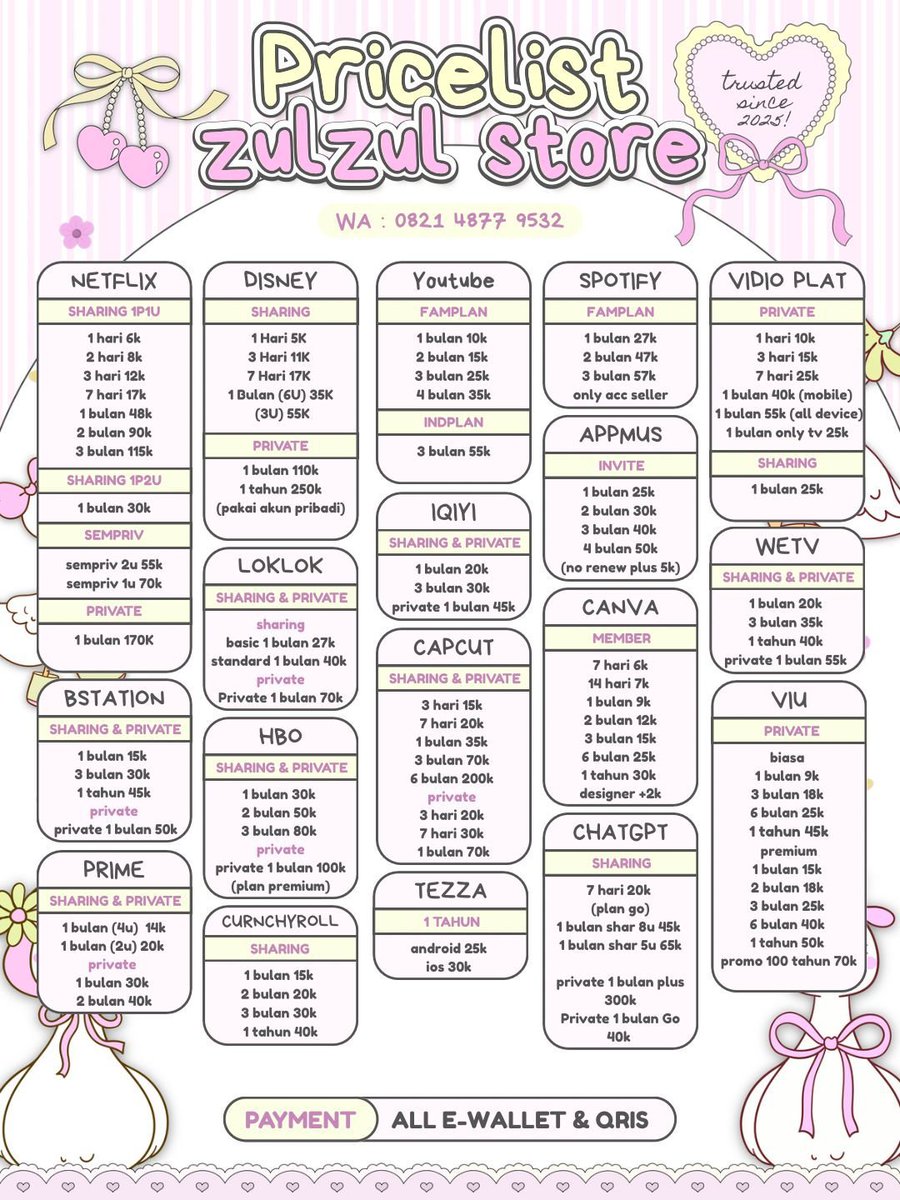 Pricelist zulzul store

trusted since 2025!

WA : 0821 4877 9532

NETFLIX
SHARING 1P1U
1 hari 6k
2 hari 8k
3 hari 12k
7 hari 17k
1 bulan 48k
2 bulan 90k
3 bulan 115k
SHARING 1P2U
1 bulan 30k
SEMPRIV
sempriv 2u 55k
sempriv 1u 70k
PRIVATE
1 bulan 170K

BSTATION
SHARING & PRIVATE
1 bulan 15k
3 bulan 30k
1 tahun 45k
private
private 1 bulan 50k

PRIME
SHARING & PRIVATE
1 bulan (4u) 14k
1 bulan (2u) 20k
private
1 bulan 30k
2 bulan 40k

DISNEY
SHARING
1 Hari 5K
3 Hari 11K
7 Hari 17K
1 Bulan (6U) 35K
(3U) 55K
PRIVATE
1 bulan 110k
1 tahun 250k
(pakai akun pribadi)

LOKLOK
SHARING & PRIVATE
sharing
basic 1 bulan 27k
standard 1 bulan 40k
private
Private 1 bulan 70k

HBO
SHARING & PRIVATE
1 bulan 30k
2 bulan 50k
3 bulan 80k
private
private 1 bulan 100k
(plan premium)

CURNCHYROLL
SHARING
1 bulan 15k
2 bulan 20k
3 bulan 30k
1 tahun 40k

Youtube
FAMPLAN
1 bulan 10k
2 bulan 15k
3 bulan 25k
4 bulan 35k
INDPLAN
3 bulan 55k

IQIYI
SHARING & PRIVATE
1 bulan 20k
3 bulan 30k
private 1 bulan 45k

CAPCUT
SHARING & PRIVATE
3 hari 15k
7 hari 20k
1 bulan 35k
3 bulan 70k
6 bulan 200k
private
3 hari 20k
7 hari 30k
1 bulan 70k

TEZZA
1 TAHUN
android 25k
ios 30k

SPOTIFY
FAMPLAN
1 bulan 27k
2 bulan 47k
3 bulan 57k
only acc seller

APPMUS
INVITE
1 bulan 25k
2 bulan 30k
3 bulan 40k
4 bulan 50k
(no renew plus 5k)

CANVA
MEMBER
7 hari 6k
14 hari 7k
1 bulan 9k
2 bulan 12k
3 bulan 15k
6 bulan 25k
1 tahun 30k
designer +2k

CHATGPT
SHARING
7 hari 20k
(plan go)
1 bulan shar 8u 45k
1 bulan shar 5u 65k

private 1 bulan plus 300k
Private 1 bulan Go 40k

VIDIO PLAT
PRIVATE
1 hari 10k
3 hari 15k
7 hari 25k
1 bulan 40k (mobile)
1 bulan 55k (all device)
1 bulan only tv 25k
SHARING
1 bulan 25k

WETV
SHARING & PRIVATE
1 bulan 20k
3 bulan 35k
1 tahun 40k
private 1 bulan 55k

VIU
PRIVATE
biasa
1 bulan 9k
3 bulan 18k
6 bulan 25k
1 tahun 45k
premium
1 bulan 15k
2 bulan 18k
3 bulan 25k
6 bulan 40k
1 tahun 50k
promo 100 tahun 70k

PAYMENT ALL E-WALLET & QRIS